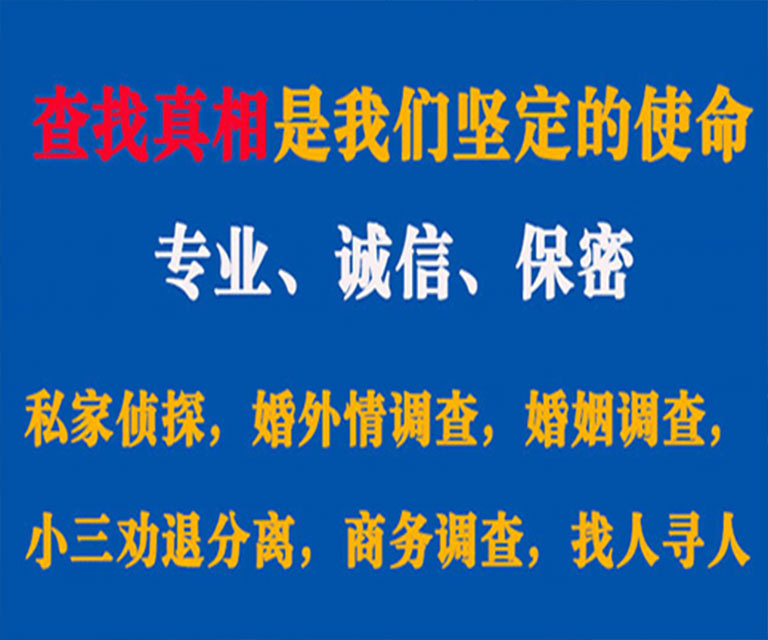 查找真相是我们坚定的使命

专业、诚信、保密

私家侦探，婚外情调查，婚姻调查，

小三劝退分离，商务调查，找人寻人